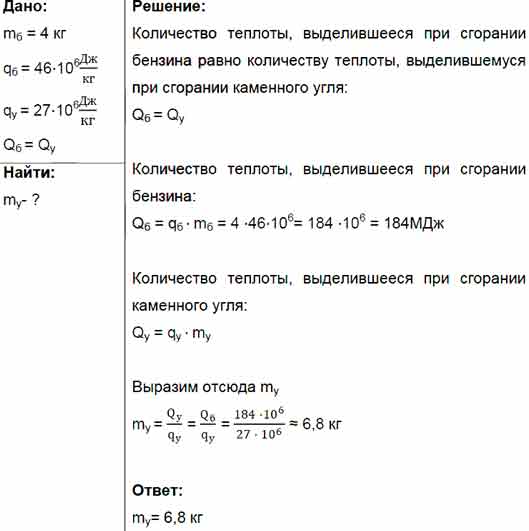 Дано:
$m_б = 4$ кг
$q_б = 46 \cdot 10^6 \frac{Дж}{кг}$
$q_у = 27 \cdot 10^6 \frac{Дж}{кг}$
$Q_б = Q_у$

Найти:
$m_у$- ?

Решение:
Количество теплоты, выделившееся при сгорании бензина равно количеству теплоты, выделившемуся при сгорании каменного угля:
$Q_б = Q_у$

Количество теплоты, выделившееся при сгорании бензина:
$Q_б = q_б \cdot m_б = 4 \cdot 46 \cdot 10^6 = 184 \cdot 10^6 = 184$МДж

Количество теплоты, выделившееся при сгорании каменного угля:
$Q_у = q_у \cdot m_у$

Выразим отсюда $m_у$
$m_у = \frac{Q_у}{q_у} = \frac{Q_б}{q_у} = \frac{184 \cdot 10^6}{27 \cdot 10^6} \approx 6,8$ кг

Ответ:
$m_у = 6,8$ кг